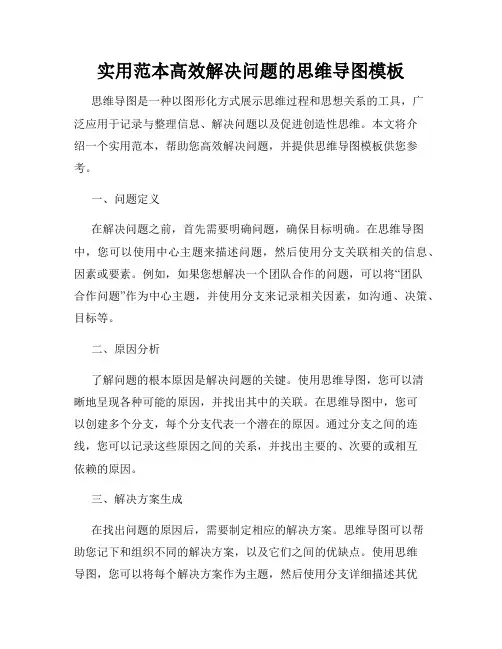 实用范本高效解决问题的思维导图模板

思维导图是一种以图形化方式展示思维过程和思想关系的工具，广泛应用于记录与整理信息、解决问题以及促进创造性思维。本文将介绍一个实用范本，帮助您高效解决问题，并提供思维导图模板供您参考。

一、问题定义

在解决问题之前，首先需要明确问题，确保目标明确。在思维导图中，您可以使用中心主题来描述问题，然后使用分支关联相关的信息、因素或要素。例如，如果您想解决一个团队合作的问题，可以将“团队合作问题”作为中心主题，并使用分支来记录相关因素，如沟通、决策、目标等。

二、原因分析

了解问题的根本原因是解决问题的关键。使用思维导图，您可以清晰地呈现各种可能的原因，并找出其中的关联。在思维导图中，您可以创建多个分支，每个分支代表一个潜在的原因。通过分支之间的连线，您可以记录这些原因之间的关系，并找出主要的、次要的或相互依赖的原因。

三、解决方案生成

在找出问题的原因后，需要制定相应的解决方案。思维导图可以帮助您记下和组织不同的解决方案，以及它们之间的优缺点。使用思维导图，您可以将每个解决方案作为主题，然后使用分支详细描述其优